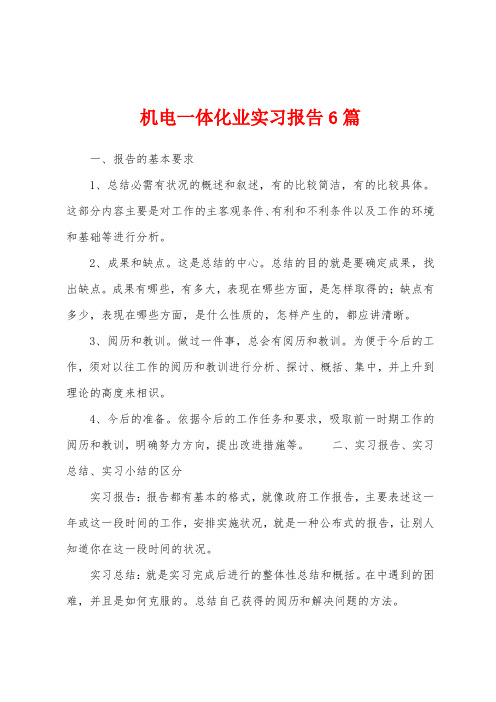 机电一体化业实习报告6篇

一、报告的基本要求

1、总结必需有状况的概述和叙述，有的比较简洁，有的比较具体。这部分内容主要是对工作的主客观条件、有利和不利条件以及工作的环境和基础等进行分析。

2、成果和缺点。这是总结的中心。总结的目的就是要确定成果，找出缺点。成果有哪些，有多大，表现在哪些方面，是怎样取得的；缺点有多少，表现在哪些方面，是什么性质的，怎样产生的，都应讲清晰。

3、阅历和教训。做过一件事，总会有阅历和教训。为便于今后的工作，须对以往工作的阅历和教训进行分析、探讨、概括、集中，并上升到理论的高度来相识。

4、今后的准备。依据今后的工作任务和要求，吸取前一时期工作的阅历和教训，明确努力方向，提出改进措施等。　　二、实习报告、实习总结、实习小结的区分

实习报告：报告都有基本的格式，就像政府工作报告，主要表述这一年或这一段时间的工作，安排实施状况，就是一种公布式的报告，让别人知道你在这一段时间的状况。

实习总结：就是实习完成后进行的整体性总结和概括。在中遇到的困难，并且是如何克服的。总结自己获得的阅历和解决问题的方法。